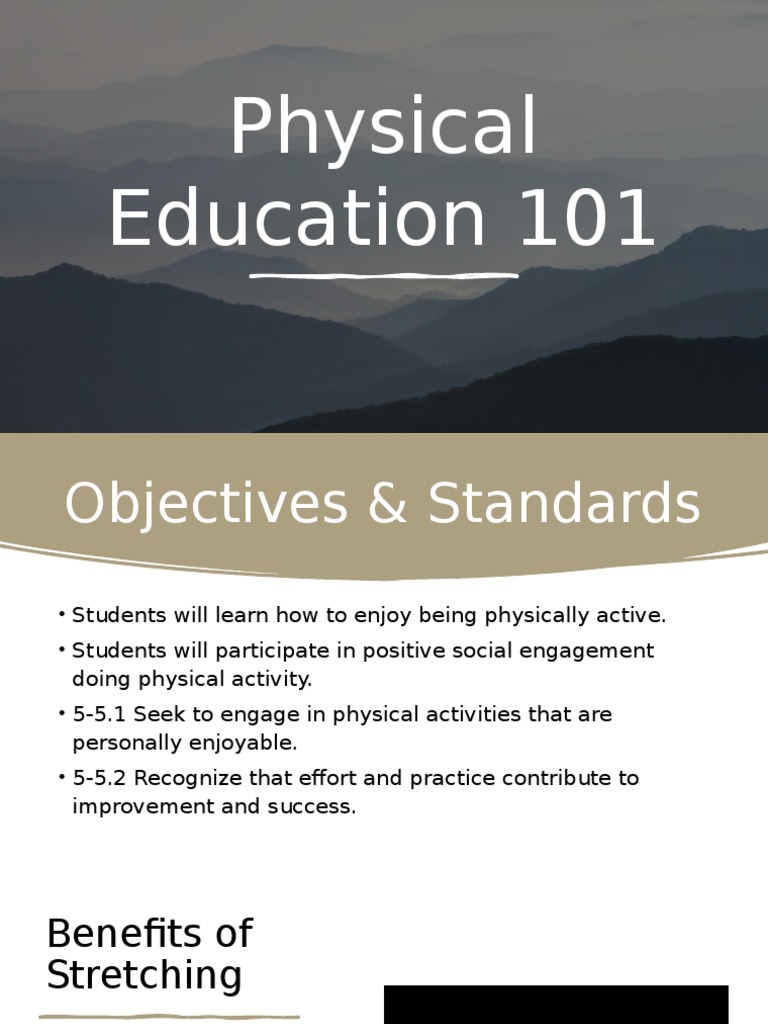 Physical Education 101

Objectives & Standards

• Students will learn how to enjoy being physically active.
• Students will participate in positive social engagement doing physical activity.
• 5-5.1 Seek to engage in physical activities that are personally enjoyable.
• 5-5.2 Recognize that effort and practice contribute to improvement and success.

Benefits of Stretching